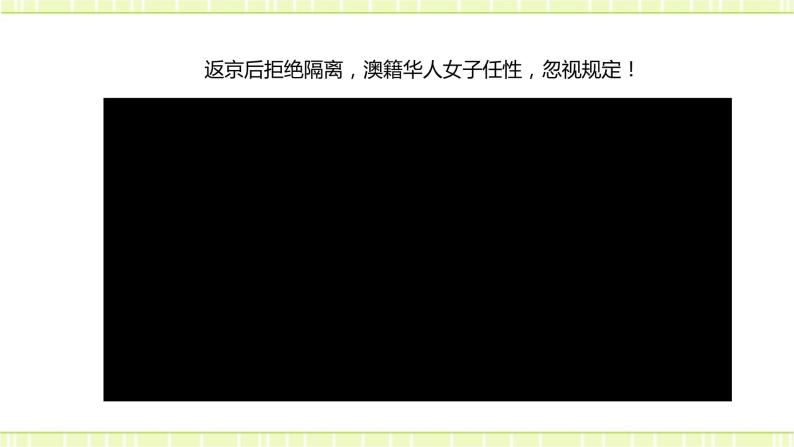 返京后拒绝隔离，澳籍华人女子任性，忽视规定！